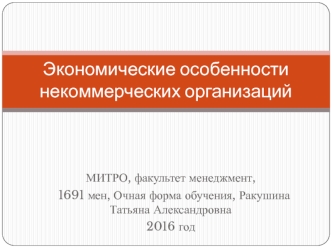 Экономические особенности некоммерческих организаций

МИТРО, факультет менеджмент,
1691 мен, Очная форма обучения, Ракушина Татьяна Александровна
2016 год